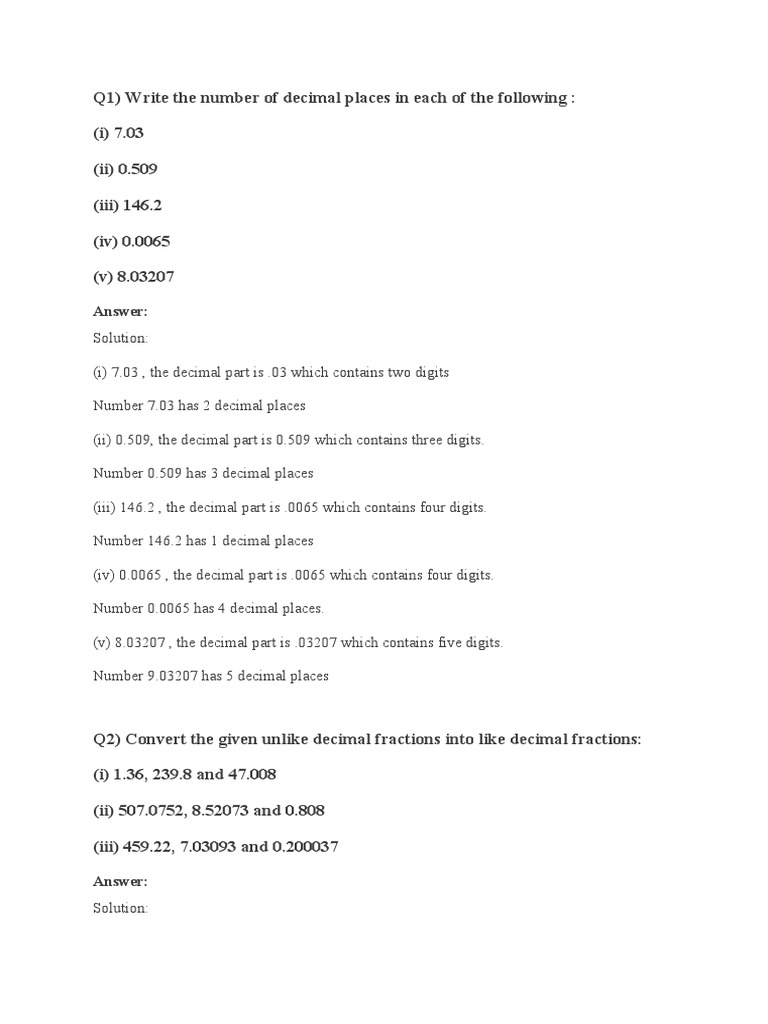 Q1) Write the number of decimal places in each of the following :

(i) 7.03

(ii) 0.509

(iii) 146.2

(iv) 0.0065

(v) 8.03207

Answer:

Solution:

(i) 7.03 , the decimal part is .03 which contains two digits

Number 7.03 has 2 decimal places

(ii) 0.509, the decimal part is 0.509 which contains three digits.

Number 0.509 has 3 decimal places

(iii) 146.2 , the decimal part is .0065 which contains four digits.

Number 146.2 has 1 decimal places

(iv) 0.0065 , the decimal part is .0065 which contains four digits.

Number 0.0065 has 4 decimal places.

(v) 8.03207 , the decimal part is .03207 which contains five digits.

Number 9.03207 has 5 decimal places

Q2) Convert the given unlike decimal fractions into like decimal fractions:

(i) 1.36, 239.8 and 47.008

(ii) 507.0752, 8.52073 and 0.808

(iii) 459.22, 7.03093 and 0.200037

Answer:

Solution: